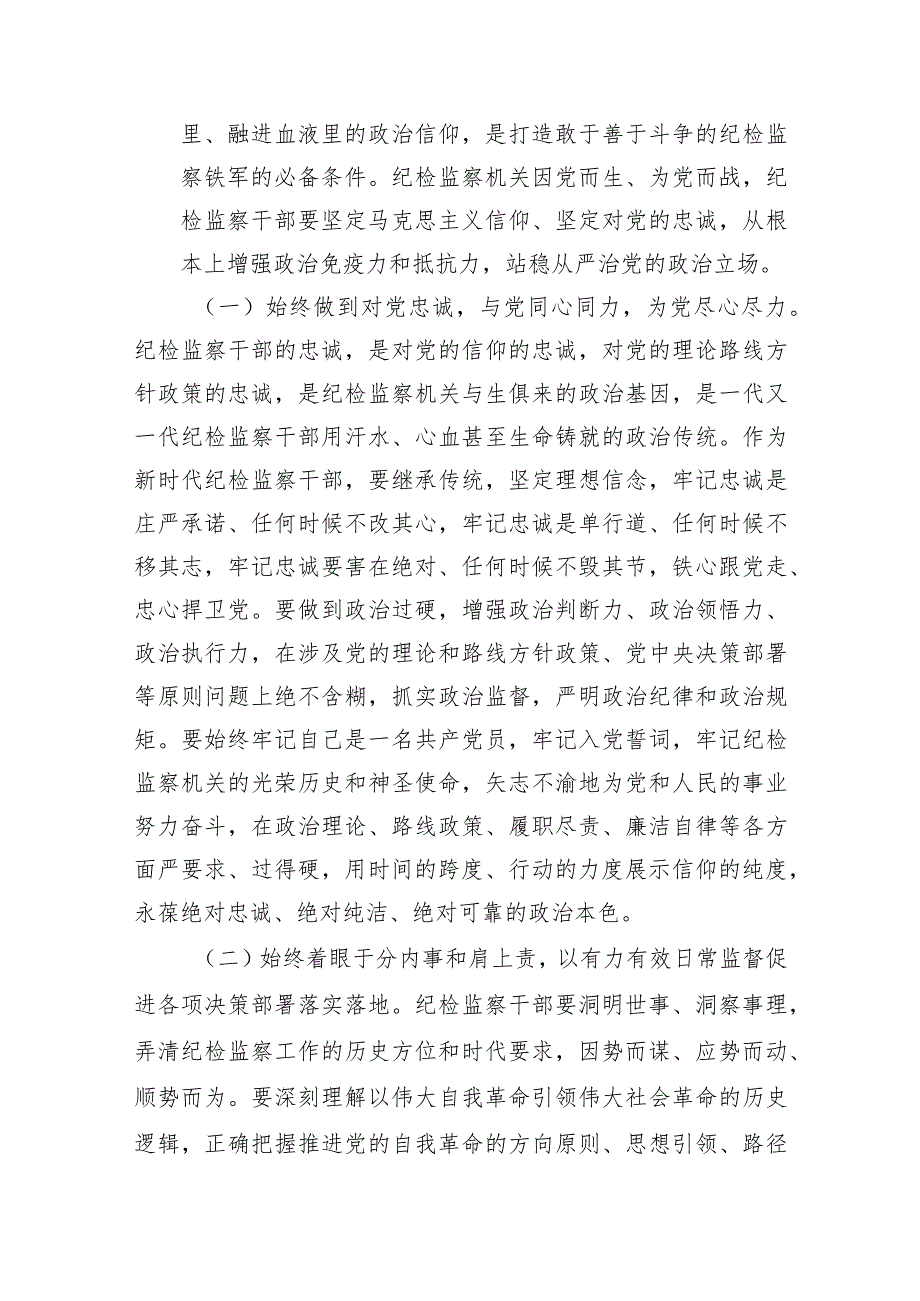 里、融进血液里的政治信仰，是打造敢于善于斗争的纪检监察铁军的必备条件。纪检监察机关因党而生、为党而战，纪检监察干部要坚定马克思主义信仰、坚定对党的忠诚，从根本上增强政治免疫力和抵抗力，站稳从严治党的政治立场。

（一）始终做到对党忠诚，与党同心同力，为党尽心尽力。纪检监察干部的忠诚，是对党的信仰的忠诚，对党的理论路线方针政策的忠诚，是纪检监察机关与生俱来的政治基因，是一代又一代纪检监察干部用汗水、心血甚至生命铸就的政治传统。作为新时代纪检监察干部，要继承传统，坚定理想信念，牢记忠诚是庄严承诺、任何时候不改其心，牢记忠诚是单行道、任何时候不移其志，牢记忠诚要害在绝对、任何时候不毁其节，铁心跟党走、忠心捍卫党。要做到政治过硬，增强政治判断力、政治领悟力、政治执行力，在涉及党的理论和路线方针政策、党中央决策部署等原则问题上绝不含糊，抓实政治监督，严明政治纪律和政治规矩。要始终牢记自己是一名共产党员，牢记入党誓词，牢记纪检监察机关的光荣历史和神圣使命，矢志不渝地为党和人民的事业努力奋斗，在政治理论、路线政策、履职尽责、廉洁自律等各方面严要求、过得硬，用时间的跨度、行动的力度展示信仰的纯度，永葆绝对忠诚、绝对纯洁、绝对可靠的政治本色。

（二）始终着眼于分内事和肩上责，以有力有效日常监督促进各项决策部署落实落地。纪检监察干部要洞明世事、洞察事理，弄清纪检监察工作的历史方位和时代要求，因势而谋、应势而动、顺势而为。要深刻理解以伟大自我革命引领伟大社会革命的历史逻辑，正确把握推进党的自我革命的方向原则、思想引领、路径